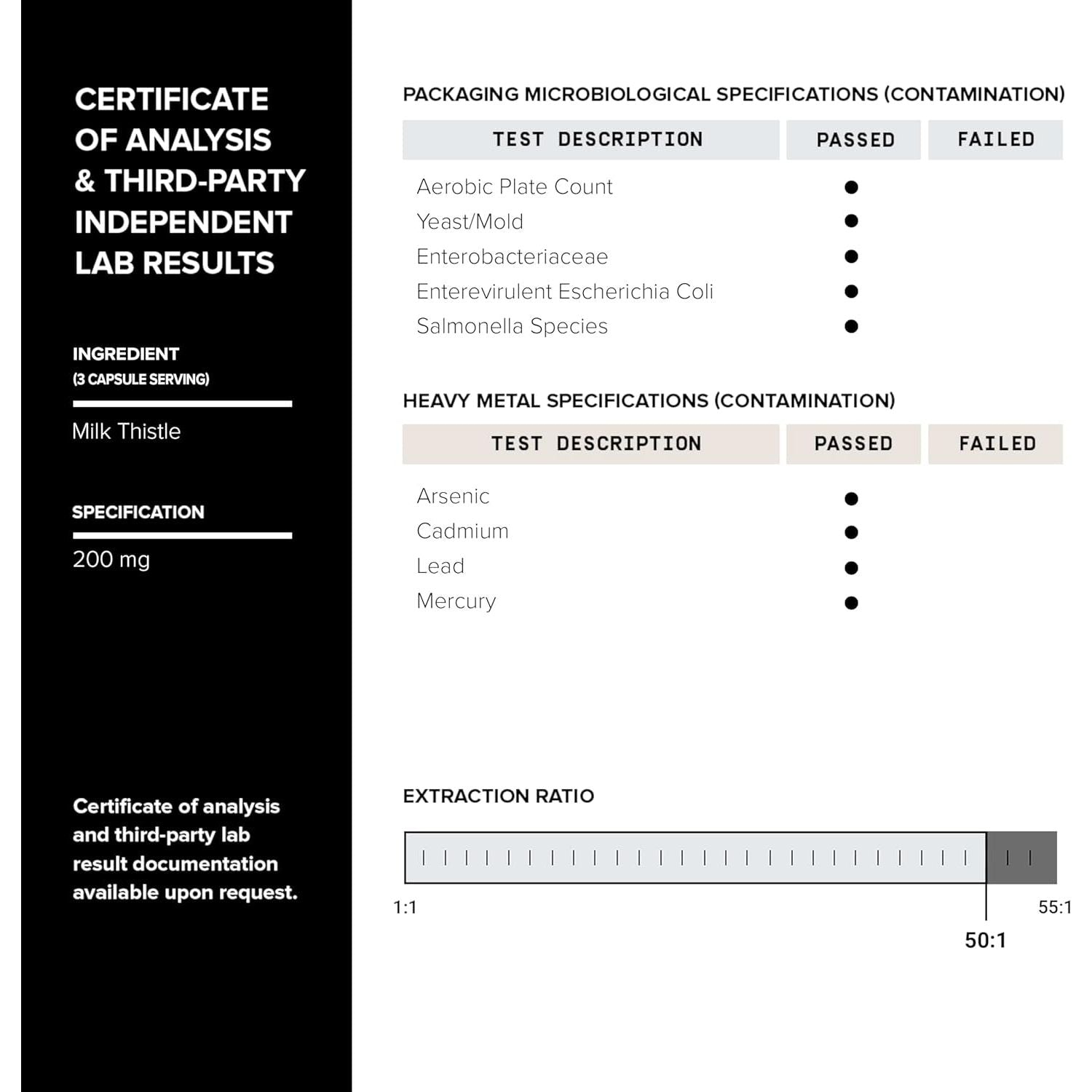 CERTIFICATE OF ANALYSIS & THIRD-PARTY INDEPENDENT LAB RESULTS

INGREDIENT
(3 CAPSULE SERVING)

Milk Thistle

SPECIFICATION

200 mg

Certificate of analysis and third-party lab result documentation available upon request.

PACKAGING MICROBIOLOGICAL SPECIFICATIONS (CONTAMINATION)

| TEST DESCRIPTION | PASSED | FAILED |
|---|---|---|
| Aerobic Plate Count | ● | |
| Yeast/Mold | ● | |
| Enterobacteriaceae | ● | |
| Enterevirulent Escherichia Coli | ● | |
| Salmonella Species | ● | |

HEAVY METAL SPECIFICATIONS (CONTAMINATION)

| TEST DESCRIPTION | PASSED | FAILED |
|---|---|---|
| Arsenic | ● | |
| Cadmium | ● | |
| Lead | ● | |
| Mercury | ● | |

EXTRACTION RATIO

1:1

55:1

50:1